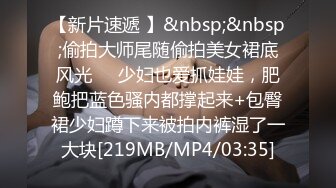 【新片速遞 】&nbsp;&nbsp;偷拍大师尾随偷拍美女裙底风光　　少妇也爱抓娃娃，肥鲍把蓝色骚内都撑起来+包臀裙少妇蹲下来被拍内裤湿了一大块[219MB/MP4/03:35]